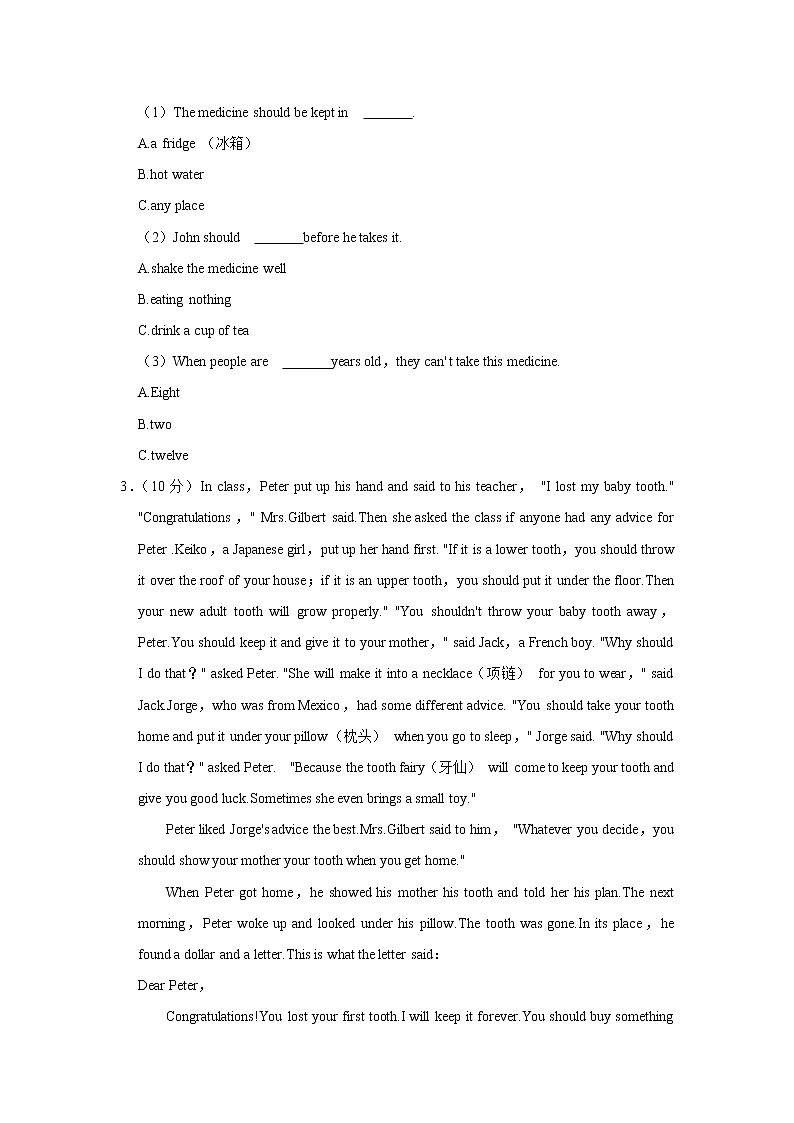 （1）The medicine should be kept in ________.

A.a fridge （冰箱）

B.hot water

C.any place

（2）John should ________before he takes it.

A.shake the medicine well

B.eating nothing

C.drink a cup of tea

（3）When people are ________years old，they can't take this medicine.

A.Eight

B.two

C.twelve

3.（10 分）In class，Peter put up his hand and said to his teacher， "I lost my baby tooth." "Congratulations，" Mrs.Gilbert said.Then she asked the class if anyone had any advice for Peter .Keiko，a Japanese girl，put up her hand first. "If it is a lower tooth，you should throw it over the roof of your house；if it is an upper tooth，you should put it under the floor.Then your new adult tooth will grow properly." "You shouldn't throw your baby tooth away，Peter.You should keep it and give it to your mother，" said Jack，a French boy. "Why should I do that？" asked Peter. "She will make it into a necklace（项链） for you to wear，" said Jack.Jorge，who was from Mexico，had some different advice. "You should take your tooth home and put it under your pillow（枕头） when you go to sleep，" Jorge said. "Why should I do that？" asked Peter. "Because the tooth fairy（牙仙） will come to keep your tooth and give you good luck.Sometimes she even brings a small toy."

Peter liked Jorge's advice the best.Mrs.Gilbert said to him， "Whatever you decide，you should show your mother your tooth when you get home."

When Peter got home，he showed his mother his tooth and told her his plan.The next morning，Peter woke up and looked under his pillow.The tooth was gone.In its place，he found a dollar and a letter.This is what the letter said：

Dear Peter，

Congratulations!You lost your first tooth.I will keep it forever.You should buy something